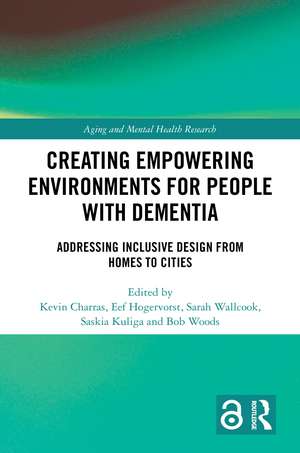 Aging and Mental Health Research

CREATING EMPOWERING ENVIRONMENTS FOR PEOPLE WITH DEMENTIA

ADDRESSING INCLUSIVE DESIGN FROM HOMES TO CITIES

Edited by
Kevin Charras, Eef Hogervorst, Sarah Wallcook, Saskia Kuliga and Bob Woods

ROUTLEDGE